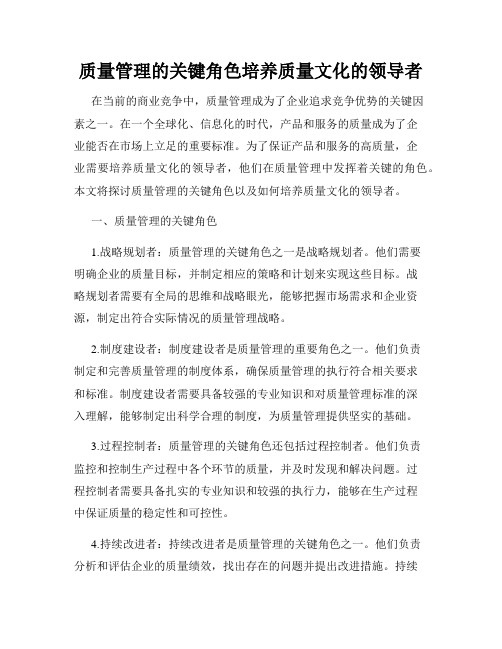 质量管理的关键角色培养质量文化的领导者

在当前的商业竞争中，质量管理成为了企业追求竞争优势的关键因素之一。在一个全球化、信息化的时代，产品和服务的质量成为了企业能否在市场上立足的重要标准。为了保证产品和服务的高质量，企业需要培养质量文化的领导者，他们在质量管理中发挥着关键的角色。本文将探讨质量管理的关键角色以及如何培养质量文化的领导者。

一、质量管理的关键角色

1.战略规划者：质量管理的关键角色之一是战略规划者。他们需要明确企业的质量目标，并制定相应的策略和计划来实现这些目标。战略规划者需要有全局的思维和战略眼光，能够把握市场需求和企业资源，制定出符合实际情况的质量管理战略。

2.制度建设者：制度建设者是质量管理的重要角色之一。他们负责制定和完善质量管理的制度体系，确保质量管理的执行符合相关要求和标准。制度建设者需要具备较强的专业知识和对质量管理标准的深入理解，能够制定出科学合理的制度，为质量管理提供坚实的基础。

3.过程控制者：质量管理的关键角色还包括过程控制者。他们负责监控和控制生产过程中各个环节的质量，并及时发现和解决问题。过程控制者需要具备扎实的专业知识和较强的执行力，能够在生产过程中保证质量的稳定性和可控性。

4.持续改进者：持续改进者是质量管理的关键角色之一。他们负责分析和评估企业的质量绩效，找出存在的问题并提出改进措施。持续